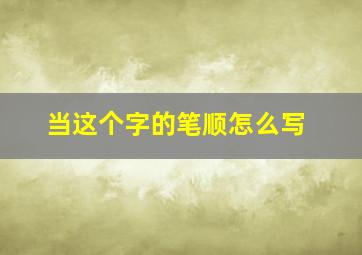 当这个字的笔顺怎么写